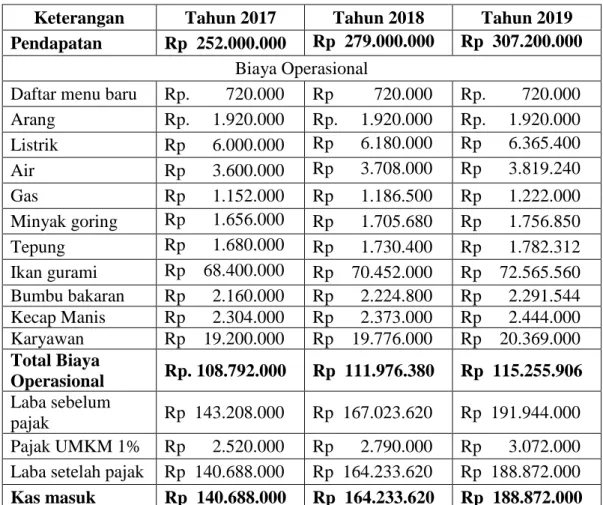 | Keterangan | Tahun 2017 | Tahun 2018 | Tahun 2019 |
|---|---|---|---|
| Pendapatan | Rp 252.000.000 | Rp 279.000.000 | Rp 307.200.000 |
| Biaya Operasional | | | |
| Daftar menu baru | Rp. 720.000 | Rp 720.000 | Rp. 720.000 |
| Arang | Rp. 1.920.000 | Rp. 1.920.000 | Rp. 1.920.000 |
| Listrik | Rp 6.000.000 | Rp 6.180.000 | Rp 6.365.400 |
| Air | Rp 3.600.000 | Rp 3.708.000 | Rp 3.819.240 |
| Gas | Rp 1.152.000 | Rp 1.186.500 | Rp 1.222.000 |
| Minyak goring | Rp 1.656.000 | Rp 1.705.680 | Rp 1.756.850 |
| Tepung | Rp 1.680.000 | Rp 1.730.400 | Rp 1.782.312 |
| Ikan gurami | Rp 68.400.000 | Rp 70.452.000 | Rp 72.565.560 |
| Bumbu bakaran | Rp 2.160.000 | Rp 2.224.800 | Rp 2.291.544 |
| Kecap Manis | Rp 2.304.000 | Rp 2.373.000 | Rp 2.444.000 |
| Karyawan | Rp 19.200.000 | Rp 19.776.000 | Rp 20.369.000 |
| Total Biaya Operasional | Rp. 108.792.000 | Rp 111.976.380 | Rp 115.255.906 |
| Laba sebelum pajak | Rp 143.208.000 | Rp 167.023.620 | Rp 191.944.000 |
| Pajak UMKM 1% | Rp 2.520.000 | Rp 2.790.000 | Rp 3.072.000 |
| Laba setelah pajak | Rp 140.688.000 | Rp 164.233.620 | Rp 188.872.000 |
| Kas masuk | Rp 140.688.000 | Rp 164.233.620 | Rp 188.872.000 |